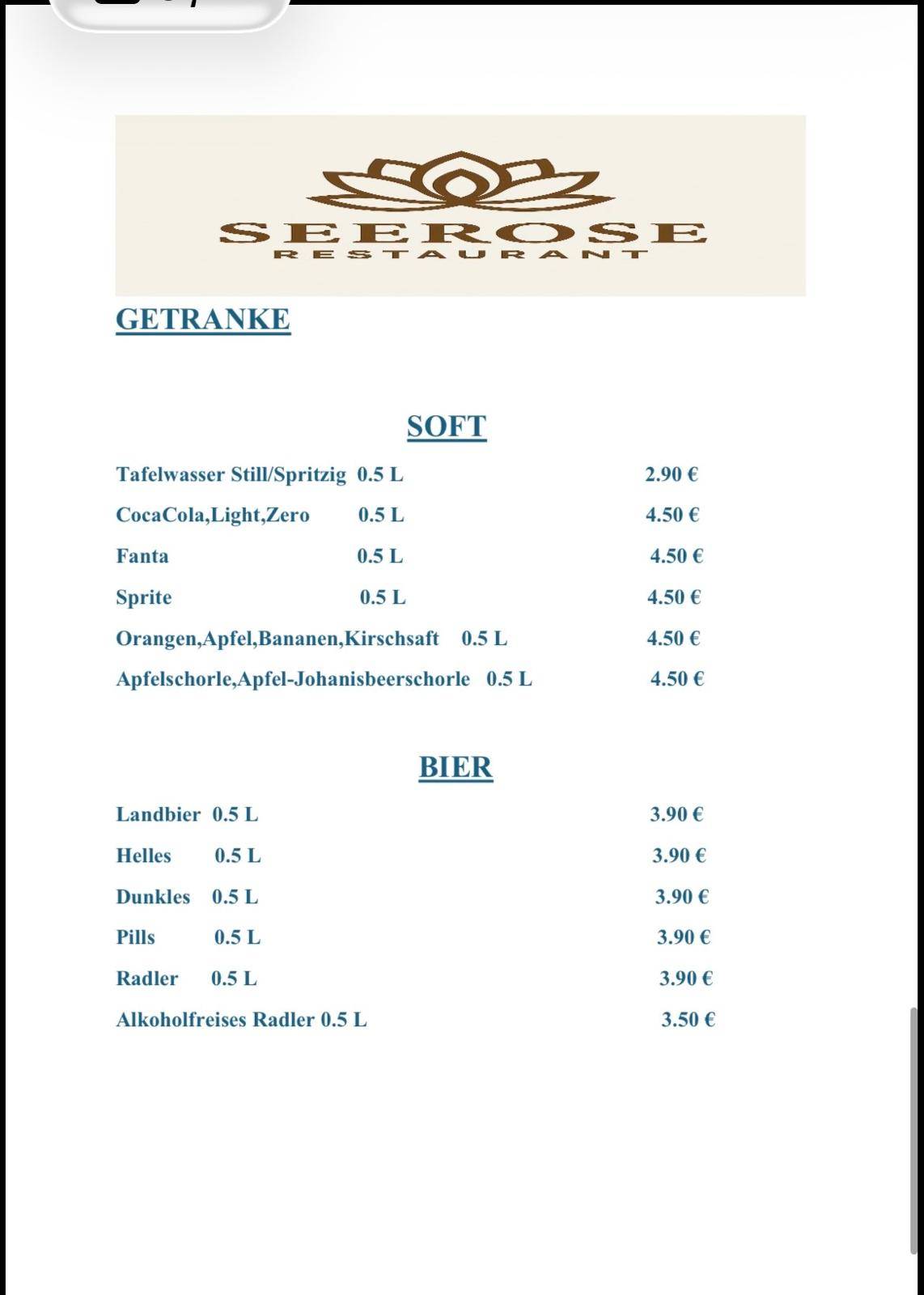 SEEROSE
RESTAURANT

GETRANKE

SOFT

Tafelwasser Still/Spritzig 0.5 L 2.90 €

CocaCola,Light,Zero 0.5 L 4.50 €

Fanta 0.5 L 4.50 €

Sprite 0.5 L 4.50 €

Orangen,Apfel,Bananen,Kirschsaft 0.5 L 4.50 €

Apfelschorle,Apfel-Johanisbeerschorle 0.5 L 4.50 €

BIER

Landbier 0.5 L 3.90 €

Helles 0.5 L 3.90 €

Dunkles 0.5 L 3.90 €

Pills 0.5 L 3.90 €

Radler 0.5 L 3.90 €

Alkoholfreises Radler 0.5 L 3.50 €